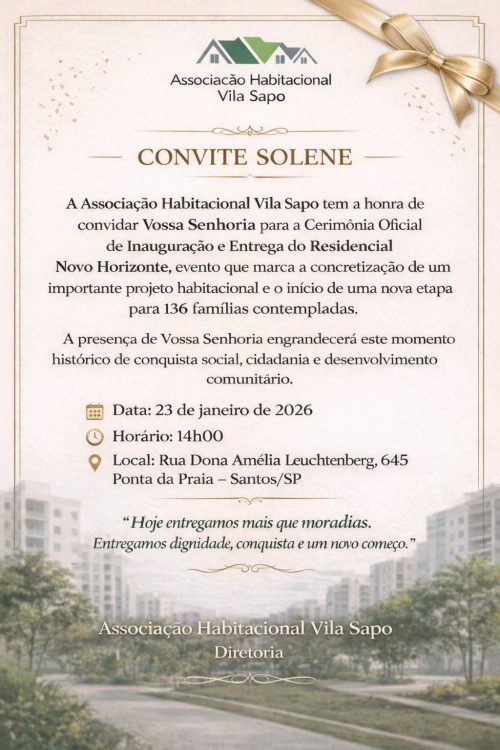 Associacão Habitacional
Vila Sapo

CONVITE SOLENE

A Associação Habitacional Vila Sapo tem a honra de convidar Vossa Senhoria para a Cerimônia Oficial de Inauguração e Entrega do Residencial Novo Horizonte, evento que marca a concretização de um importante projeto habitacional e o início de uma nova etapa para 136 famílias contempladas.

A presença de Vossa Senhoria engrandecerá este momento histórico de conquista social, cidadania e desenvolvimento comunitário.

Data: 23 de janeiro de 2026
Horário: 14h00
Local: Rua Dona Amélia Leuchtenberg, 645
Ponta da Praia – Santos/SP

"Hoje entregamos mais que moradias.
Entregamos dignidade, conquista e um novo começo."

Associação Habitacional Vila Sapo
Diretoria